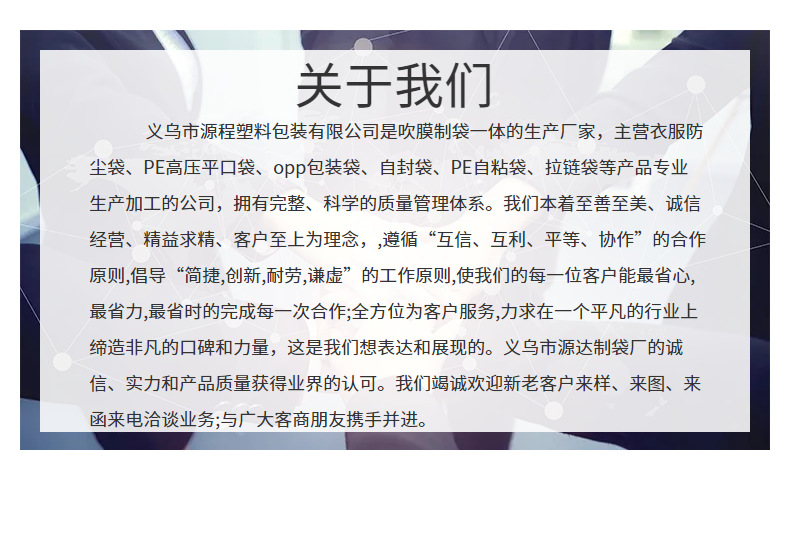 关于我们

义乌市源程塑料包装有限公司是吹膜制袋一体的生产厂家，主营衣服防尘袋、PE高压平口袋、opp包装袋、自封袋、PE自粘袋、拉链袋等产品专业生产加工的公司，拥有完整、科学的质量管理体系。我们本着至善至美、诚信经营、精益求精、客户至上为理念，,遵循“互信、互利、平等、协作”的合作原则,倡导“简捷,创新,耐劳,谦虚”的工作原则,使我们的每一位客户能最省心,最省力,最省时的完成每一次合作;全方位为客户服务,力求在一个平凡的行业上缔造非凡的口碑和力量，这是我们想表达和展现的。义乌市源达制袋厂的诚信、实力和产品质量获得业界的认可。我们竭诚欢迎新老客户来样、来图、来函来电洽谈业务;与广大客商朋友携手并进。